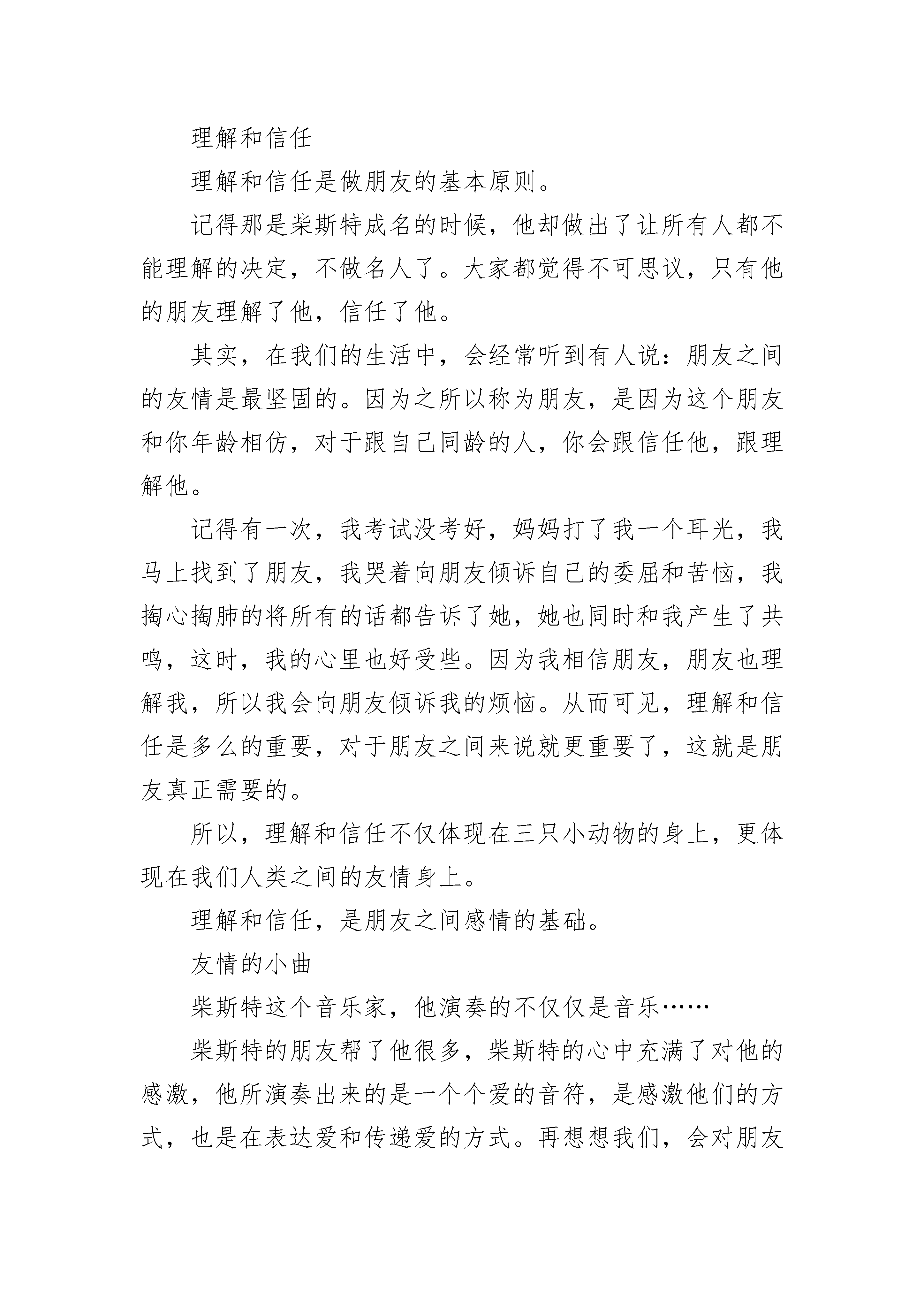 理解和信任

理解和信任是做朋友的基本原则。

记得那是柴斯特成名的时候，他却做出了让所有人都不能理解的决定，不做名人了。大家都觉得不可思议，只有他的朋友理解了他，信任了他。

其实，在我们的生活中，会经常听到有人说：朋友之间的友情是最坚固的。因为之所以称为朋友，是因为这个朋友和你年龄相仿，对于跟自己同龄的人，你会跟信任他，跟理解他。

记得有一次，我考试没考好，妈妈打了我一个耳光，我马上找到了朋友，我哭着向朋友倾诉自己的委屈和苦恼，我掏心掏肺的将所有的话都告诉了她，她也同时和我产生了共鸣，这时，我的心里也好受些。因为我相信朋友，朋友也理解我，所以我会向朋友倾诉我的烦恼。从而可见，理解和信任是多么的重要，对于朋友之间来说就更重要了，这就是朋友真正需要的。

所以，理解和信任不仅体现在三只小动物的身上，更体现在我们人类之间的友情身上。

理解和信任，是朋友之间感情的基础。

友情的小曲

柴斯特这个音乐家，他演奏的不仅仅是音乐……

柴斯特的朋友帮了他很多，柴斯特的心中充满了对他的感激，他所演奏出来的是一个个爱的音符，是感激他们的方式，也是在表达爱和传递爱的方式。再想想我们，会对朋友